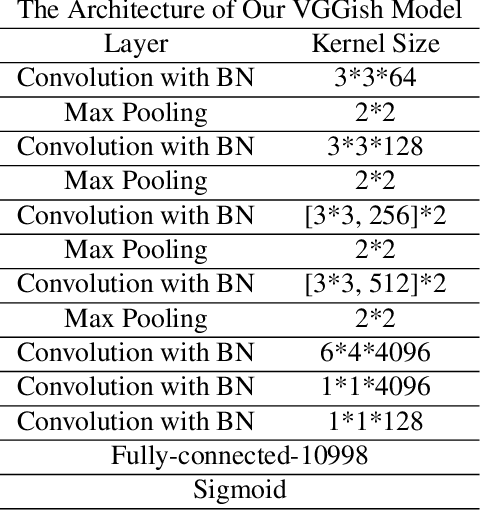 The Architecture of Our VGGish Model

| Layer | Kernel Size |
|---|---|
| Convolution with BN | 3*3*64 |
| Max Pooling | 2*2 |
| Convolution with BN | 3*3*128 |
| Max Pooling | 2*2 |
| Convolution with BN | [3*3, 256]*2 |
| Max Pooling | 2*2 |
| Convolution with BN | [3*3, 512]*2 |
| Max Pooling | 2*2 |
| Convolution with BN | 6*4*4096 |
| Convolution with BN | 1*1*4096 |
| Convolution with BN | 1*1*128 |
| Fully-connected-10998 | |
| Sigmoid | |